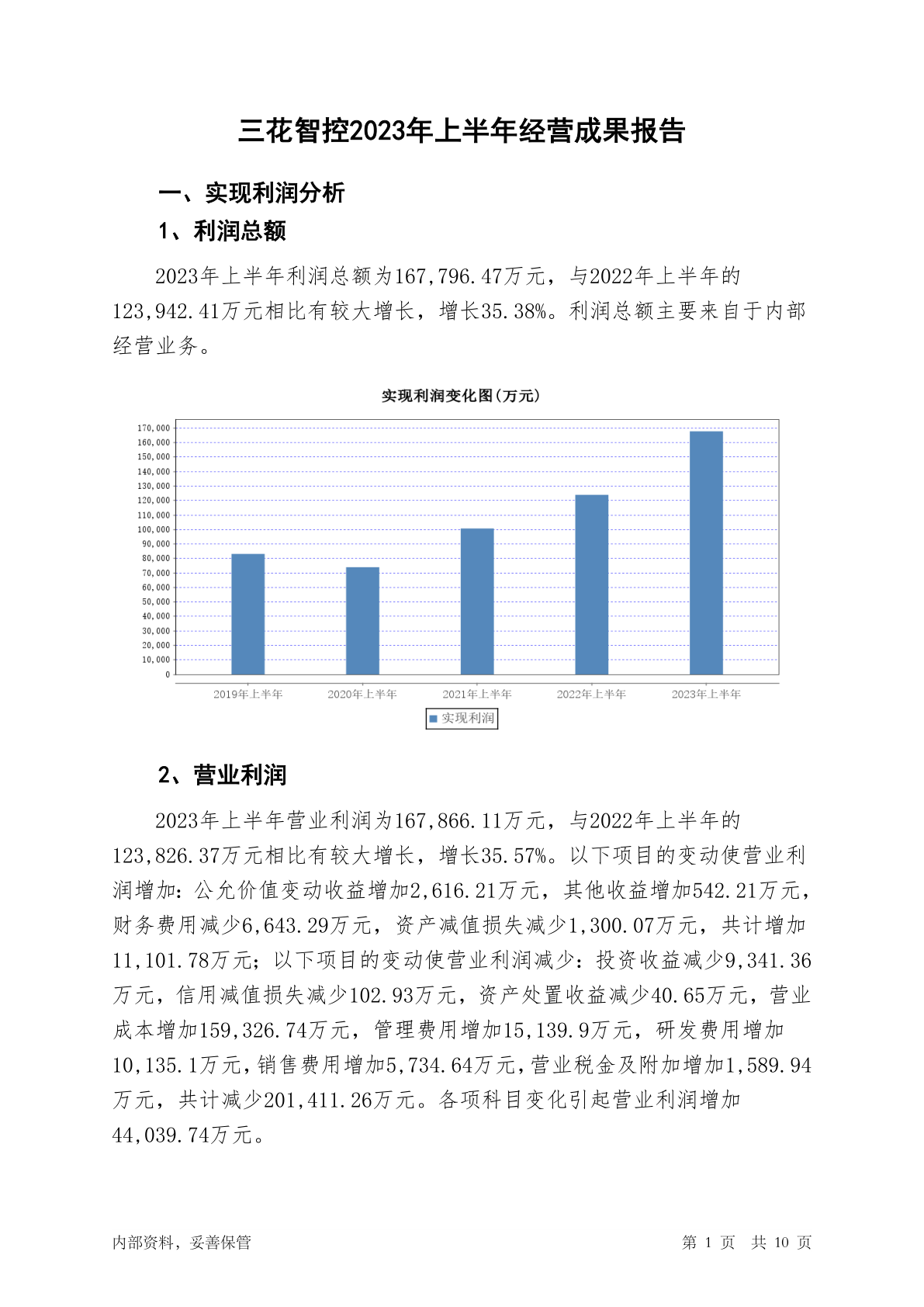 三花智控2023年上半年经营成果报告

一、实现利润分析

1、利润总额

2023年上半年利润总额为167,796.47万元，与2022年上半年的123,942.41万元相比有较大增长，增长35.38%。利润总额主要来自于内部经营业务。

实现利润变化图(万元)

170,000
160,000
150,000
140,000
130,000
120,000
110,000
100,000
90,000
80,000
70,000
60,000
50,000
40,000
30,000
20,000
10,000
0

2019年上半年 2020年上半年 2021年上半年 2022年上半年 2023年上半年

实现利润

2、营业利润

2023年上半年营业利润为167,866.11万元，与2022年上半年的123,826.37万元相比有较大增长，增长35.57%。以下项目的变动使营业利润增加：公允价值变动收益增加2,616.21万元，其他收益增加542.21万元，财务费用减少6,643.29万元，资产减值损失减少1,300.07万元，共计增加11,101.78万元；以下项目的变动使营业利润减少：投资收益减少9,341.36万元，信用减值损失减少102.93万元，资产处置收益减少40.65万元，营业成本增加159,326.74万元，管理费用增加15,139.9万元，研发费用增加10,135.1万元，销售费用增加5,734.64万元，营业税金及附加增加1,589.94万元，共计减少201,411.26万元。各项科目变化引起营业利润增加44,039.74万元。

内部资料，妥善保管

第 1 页 共 10 页